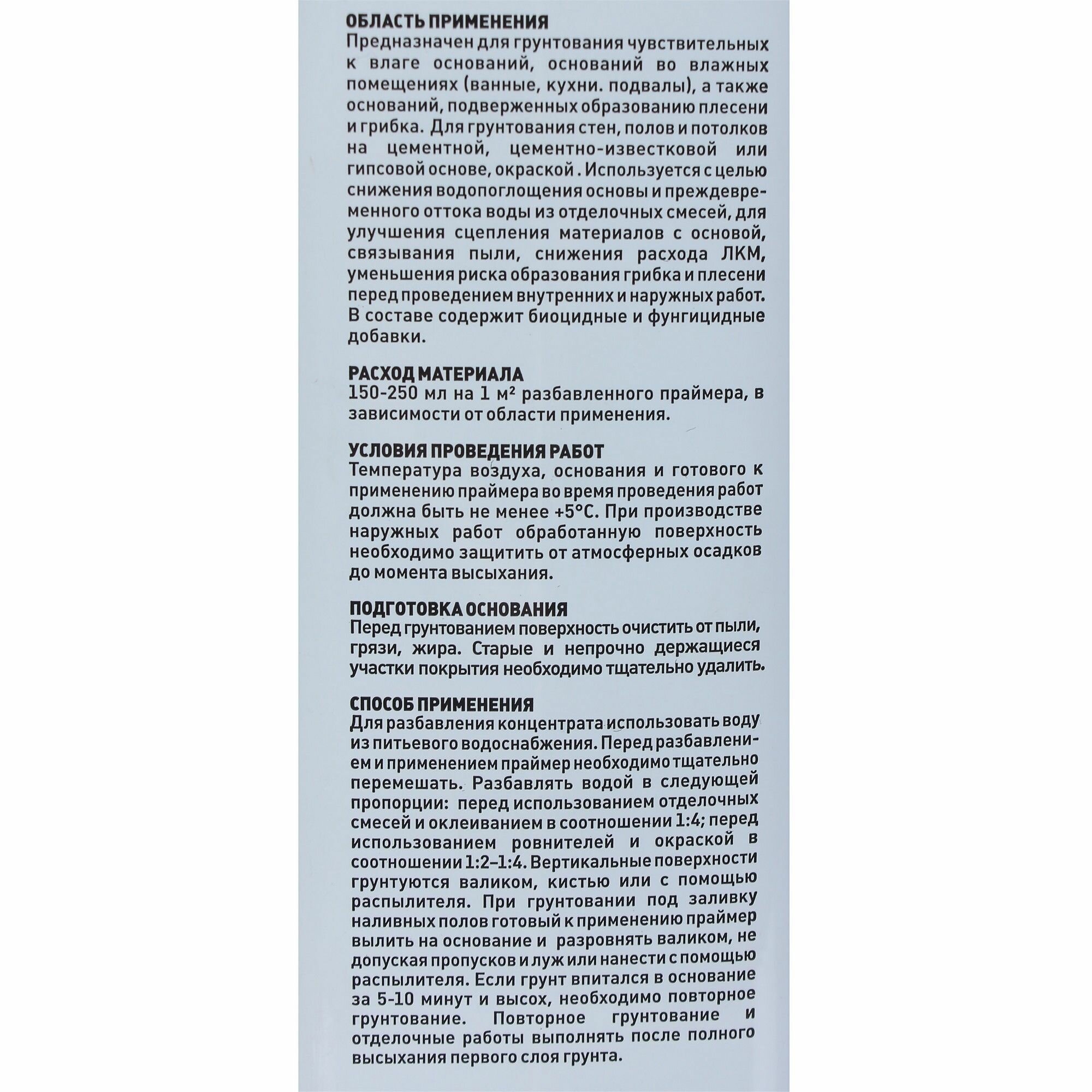 ОБЛАСТЬ ПРИМЕНЕНИЯ
Предназначен для грунтования чувствительных к влаге оснований, оснований во влажных помещениях (ванные, кухни. подвалы), а также оснований, подверженных образованию плесени и грибка. Для грунтования стен, полов и потолков на цементной, цементно-известковой или гипсовой основе, окраской . Используется с целью снижения водопоглощения основы и преждевременного оттока воды из отделочных смесей, для улучшения сцепления материалов с основой, связывания пыли, снижения расхода ЛКМ, уменьшения риска образования грибка и плесени перед проведением внутренних и наружных работ. В составе содержит биоцидные и фунгицидные добавки.

РАСХОД МАТЕРИАЛА
150-250 мл на 1 м² разбавленного праймера, в зависимости от области применения.

УСЛОВИЯ ПРОВЕДЕНИЯ РАБОТ
Температура воздуха, основания и готового к применению праймера во время проведения работ должна быть не менее +5°С. При производстве наружных работ обработанную поверхность необходимо защитить от атмосферных осадков до момента высыхания.

ПОДГОТОВКА ОСНОВАНИЯ
Перед грунтованием поверхность очистить от пыли, грязи, жира. Старые и непрочно держащиеся участки покрытия необходимо тщательно удалить.

СПОСОБ ПРИМЕНЕНИЯ
Для разбавления концентрата использовать воду из питьевого водоснабжения. Перед разбавлением и применением праймер необходимо тщательно перемешать. Разбавлять водой в следующей пропорции: перед использованием отделочных смесей и оклеиванием в соотношении 1:4; перед использованием ровнителей и окраской в соотношении 1:2–1:4. Вертикальные поверхности грунтуются валиком, кистью или с помощью распылителя. При грунтовании под заливку наливных полов готовый к применению праймер вылить на основание и разровнять валиком, не допуская пропусков и луж или нанести с помощью распылителя. Если грунт впитался в основание за 5-10 минут и высох, необходимо повторное грунтование. Повторное грунтование и отделочные работы выполнять после полного высыхания первого слоя грунта.